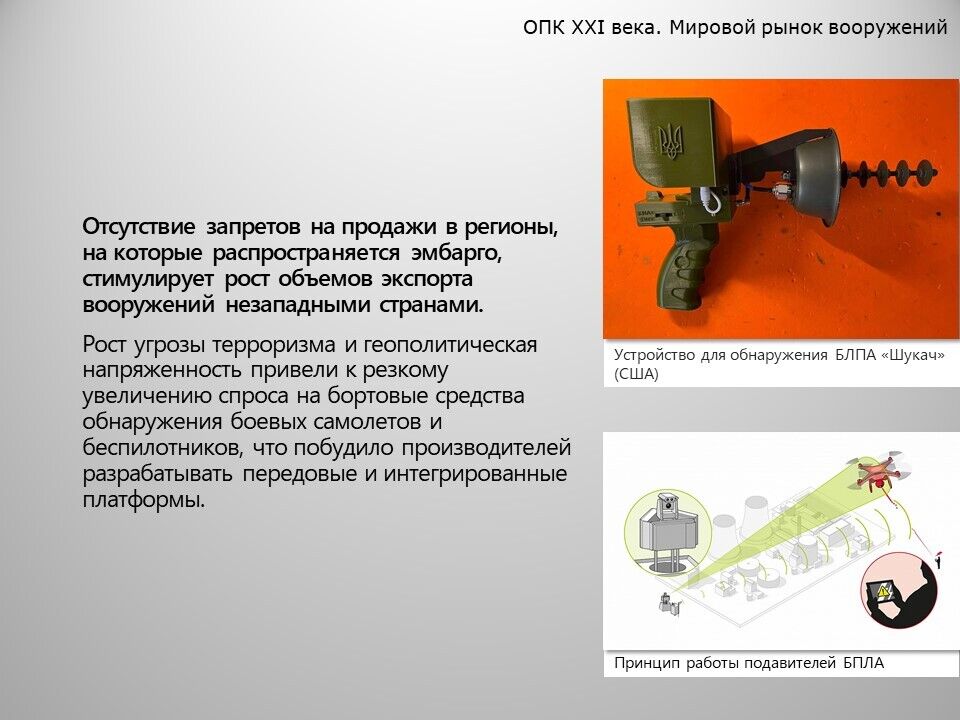 ОПК XXI века. Мировой рынок вооружений

Отсутствие запретов на продажи в регионы, на которые распространяется эмбарго, стимулирует рост объемов экспорта вооружений незападными странами.

Рост угрозы терроризма и геополитическая напряженность привели к резкому увеличению спроса на бортовые средства обнаружения боевых самолетов и беспилотников, что побудило производителей разрабатывать передовые и интегрированные платформы.

Устройство для обнаружения БЛПА «Шукач» (США)

Принцип работы подавителей БПЛА